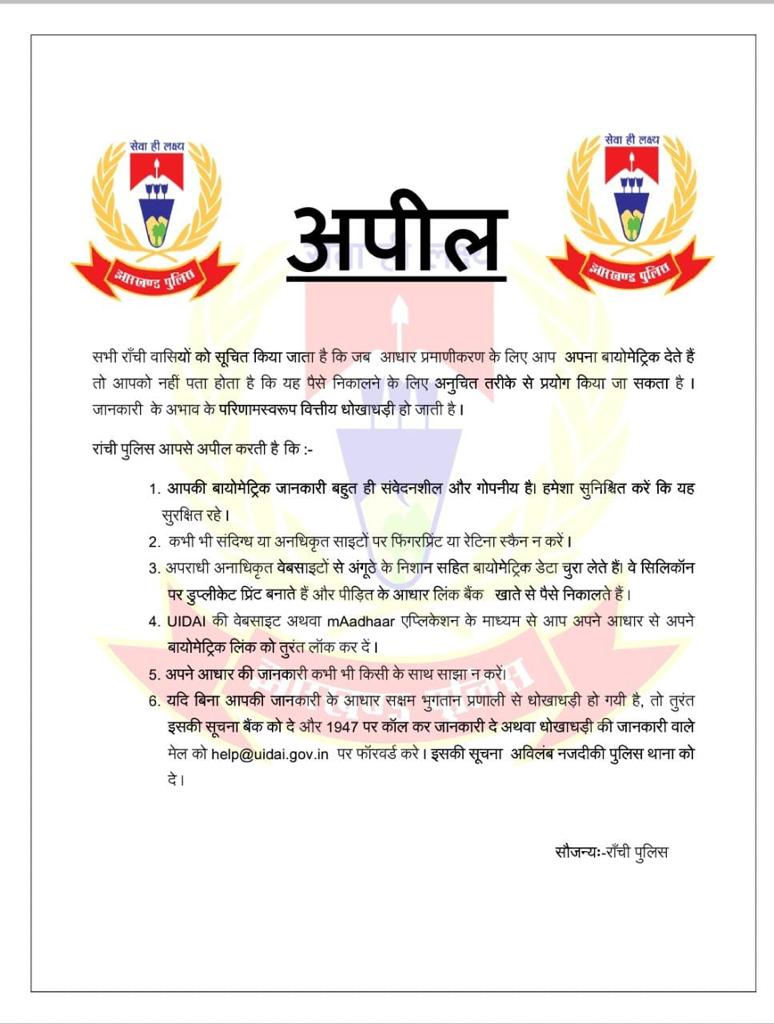 सेवा ही लक्ष्य
झारखण्ड पुलिस

अपील

सेवा ही लक्ष्य
झारखण्ड पुलिस

सभी राँची वासियों को सूचित किया जाता है कि जब आधार प्रमाणीकरण के लिए आप अपना बायोमेट्रिक देते हैं तो आपको नहीं पता होता है कि यह पैसे निकालने के लिए अनुचित तरीके से प्रयोग किया जा सकता है। जानकारी के अभाव के परिणामस्वरूप वित्तीय धोखाधड़ी हो जाती है।

रांची पुलिस आपसे अपील करती है कि :-

1. आपकी बायोमेट्रिक जानकारी बहुत ही संवेदनशील और गोपनीय है। हमेशा सुनिश्चित करें कि यह सुरक्षित रहे।
2. कभी भी संदिग्ध या अनधिकृत साइटों पर फिंगरप्रिंट या रेटिना स्कैन न करें।
3. अपराधी अनाधिकृत वेबसाइटों से अंगूठे के निशान सहित बायोमेट्रिक डेटा चुरा लेते हैं। वे सिलिकॉन पर डुप्लीकेट प्रिंट बनाते हैं और पीड़ित के आधार लिंक बैंक खाते से पैसे निकालते हैं।
4. UIDAI की वेबसाइट अथवा mAadhaar एप्लिकेशन के माध्यम से आप अपने आधार से अपने बायोमेट्रिक लिंक को तुरंत लॉक कर दें।
5. अपने आधार की जानकारी कभी भी किसी के साथ साझा न करें।
6. यदि बिना आपकी जानकारी के आधार सक्षम भुगतान प्रणाली से धोखाधड़ी हो गयी है, तो तुरंत इसकी सूचना बैंक को दे और 1947 पर कॉल कर जानकारी दे अथवा धोखाधड़ी की जानकारी वाले मेल को help@uidai.gov.in पर फॉरवर्ड करे। इसकी सूचना अविलंब नजदीकी पुलिस थाना को दे।

सौजन्यः-राँची पुलिस